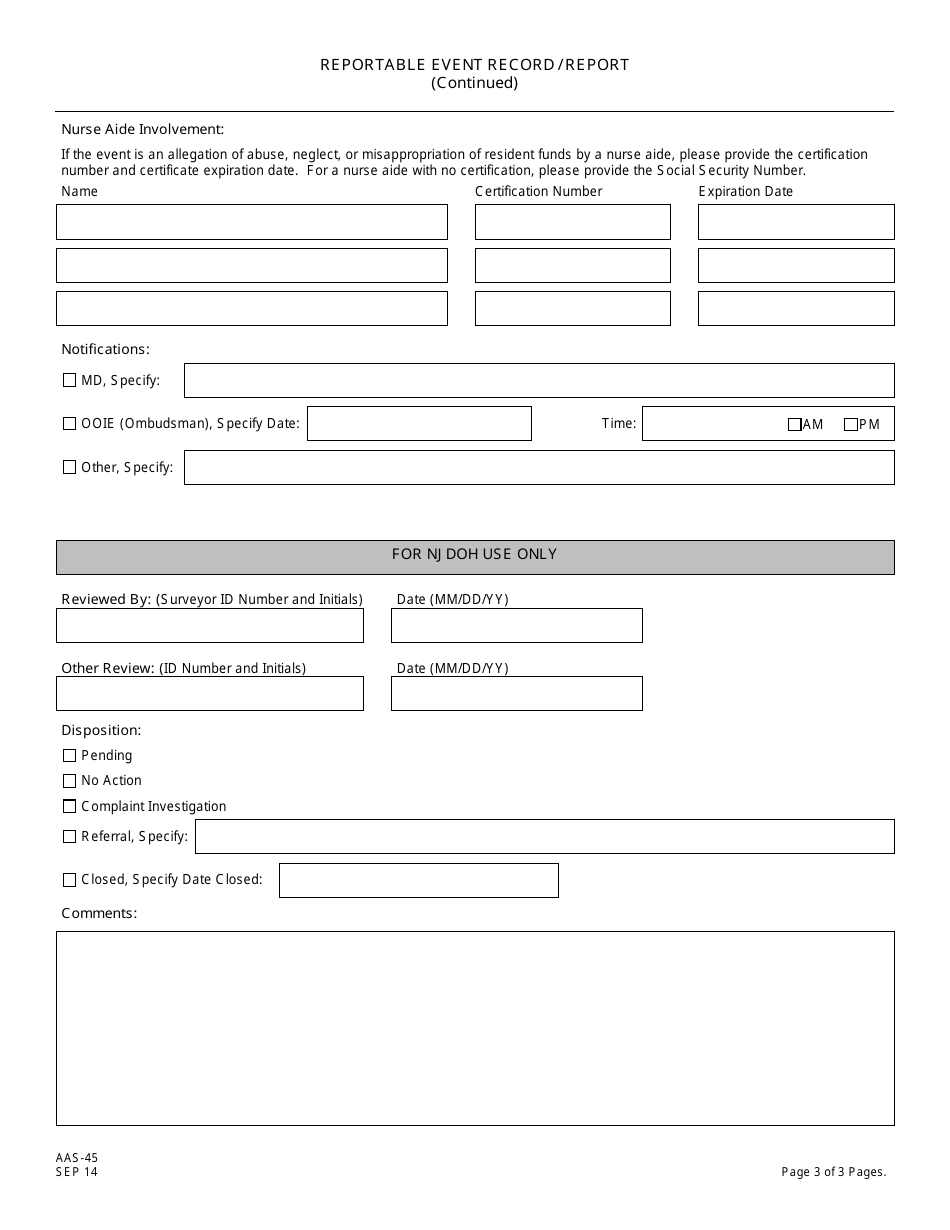 REPORTABLE EVENT RECORD/REPORT
(Continued)

Nurse Aide Involvement:

If the event is an allegation of abuse, neglect, or misappropriation of resident funds by a nurse aide, please provide the certification number and certificate expiration date. For a nurse aide with no certification, please provide the Social Security Number.

Name

Certification Number

Expiration Date

Notifications:

MD, Specify:

OOIE (Ombudsman), Specify Date:

Time:

AM

PM

Other, Specify:

FOR NJ DOH USE ONLY

Reviewed By: (Surveyor ID Number and Initials)

Date (MM/DD/YY)

Other Review: (ID Number and Initials)

Date (MM/DD/YY)

Disposition:

Pending

No Action

Complaint Investigation

Referral, Specify:

Closed, Specify Date Closed:

Comments:

AAS-45
SEP 14

Page 3 of 3 Pages.